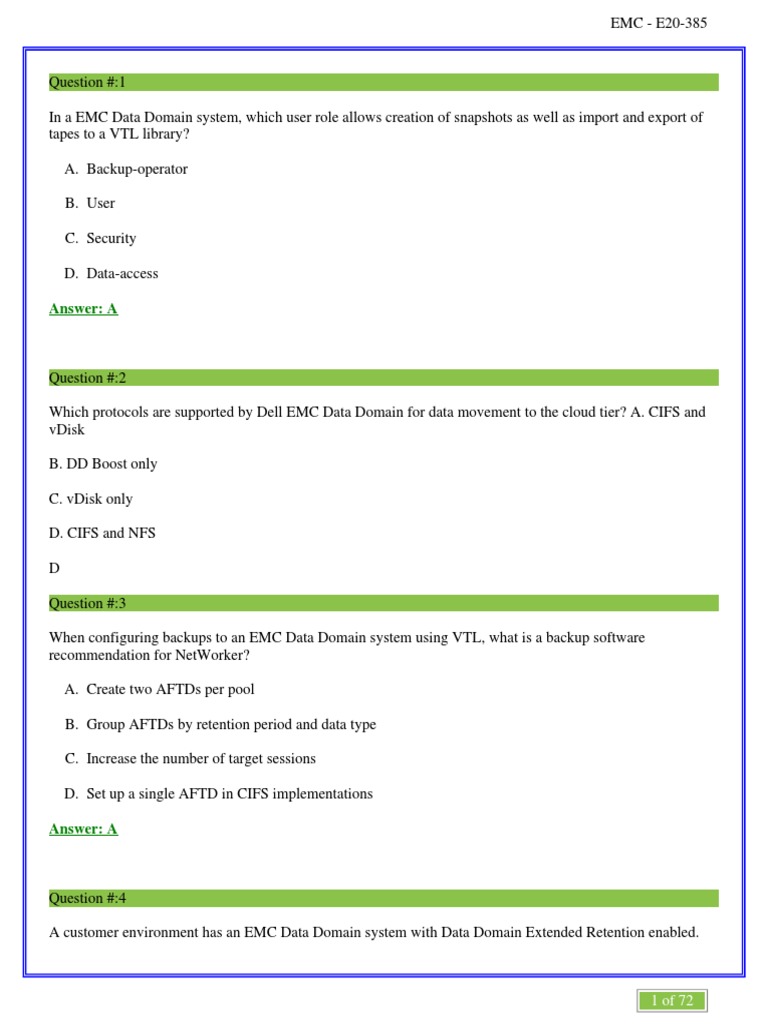 EMC - E20-385

Question #:1

In a EMC Data Domain system, which user role allows creation of snapshots as well as import and export of tapes to a VTL library?

A. Backup-operator

B. User

C. Security

D. Data-access

Answer: A

Question #:2

Which protocols are supported by Dell EMC Data Domain for data movement to the cloud tier? A. CIFS and vDisk

B. DD Boost only

C. vDisk only

D. CIFS and NFS

D

Question #:3

When configuring backups to an EMC Data Domain system using VTL, what is a backup software recommendation for NetWorker?

A. Create two AFTDs per pool

B. Group AFTDs by retention period and data type

C. Increase the number of target sessions

D. Set up a single AFTD in CIFS implementations

Answer: A

Question #:4

A customer environment has an EMC Data Domain system with Data Domain Extended Retention enabled.

1 of 72